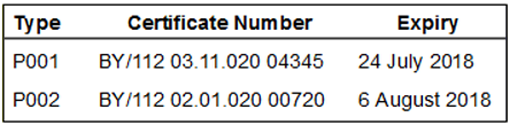 | Type | Certificate Number | Expiry |
|---|---|---|
| P001 | BY/112 03.11.020 04345 | 24 July 2018 |
| P002 | BY/112 02.01.020 00720 | 6 August 2018 |